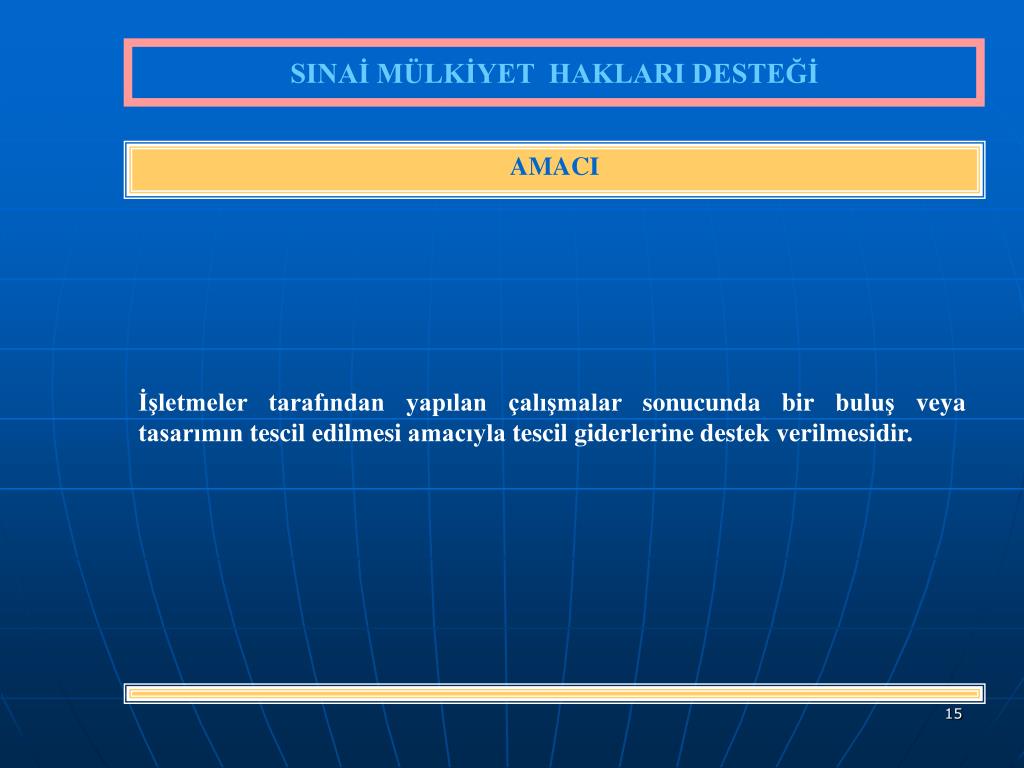 SINAİ MÜLKİYET HAKLARI DESTEĞİ

AMACI

İşletmeler tarafından yapılan çalışmalar sonucunda bir buluş veya tasarımın tescil edilmesi amacıyla tescil giderlerine destek verilmesidir.

15